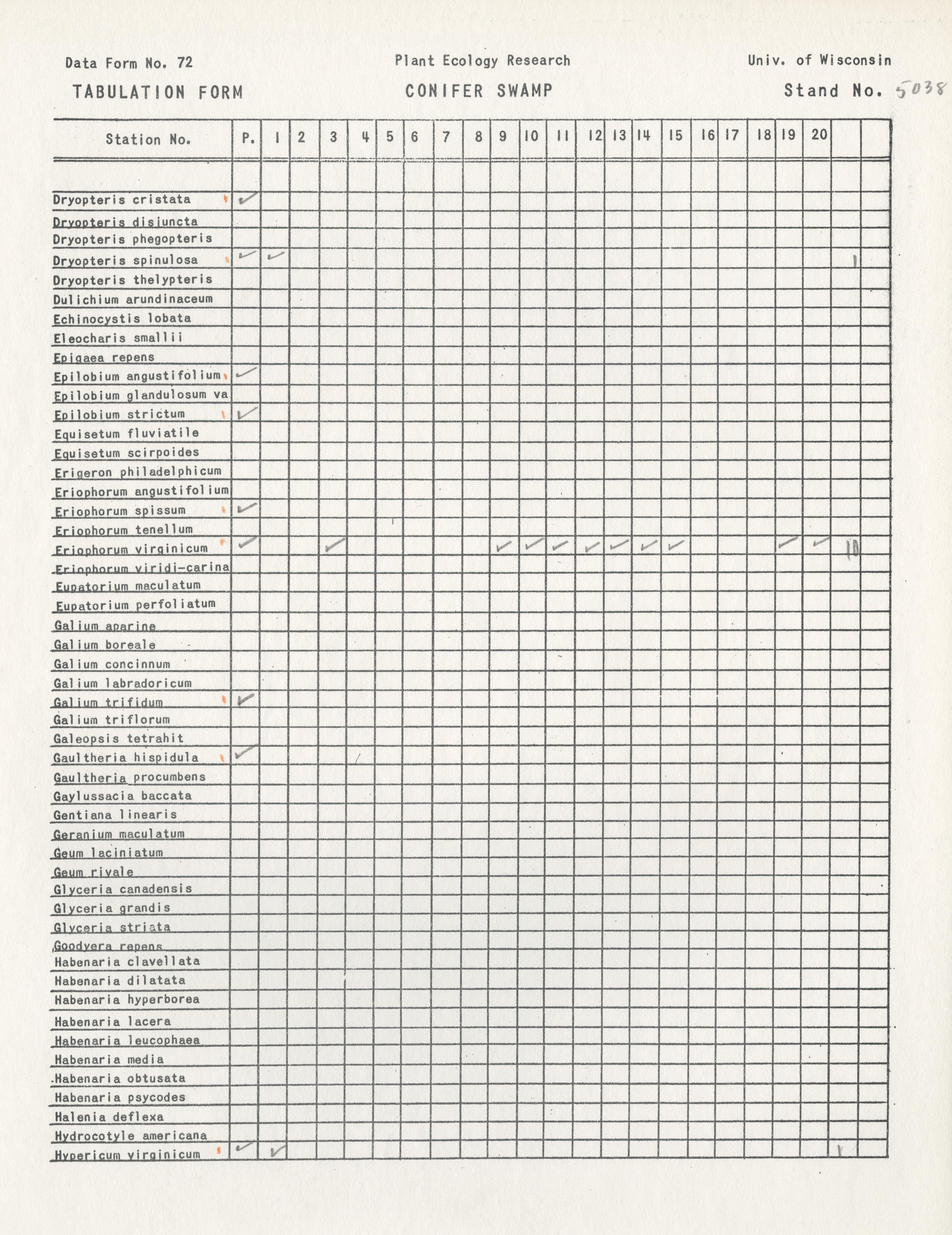 Data Form No. 72 Plant Ecology Research Univ. of Wisconsin

TABULATION FORM CONIFER SWAMP Stand No. 5038

| Station No. | P. | 1 | 2 | 3 | 4 | 5 | 6 | 7 | 8 | 9 | 10 | 11 | 12 | 13 | 14 | 15 | 16 | 17 | 18 | 19 | 20 | | |
|---|---|---|---|---|---|---|---|---|---|---|---|---|---|---|---|---|---|---|---|---|---|---|---|
| Dryopteris cristata | ✓ | | | | | | | | | | | | | | | | | | | | | | |
| Dryopteris disjuncta | | | | | | | | | | | | | | | | | | | | | | | |
| Dryopteris phegopteris | | | | | | | | | | | | | | | | | | | | | | | |
| Dryopteris spinulosa | ✓ | ✓ | | | | | | | | | | | | | | | | | | | | 1 | |
| Dryopteris thelypteris | | | | | | | | | | | | | | | | | | | | | | | |
| Dulichium arundinaceum | | | | | | | | | | | | | | | | | | | | | | | |
| Echinocystis lobata | | | | | | | | | | | | | | | | | | | | | | | |
| Eleocharis smallii | | | | | | | | | | | | | | | | | | | | | | | |
| Epigaea repens | | | | | | | | | | | | | | | | | | | | | | | |
| Epilobium angustifolium | ✓ | | | | | | | | | | | | | | | | | | | | | | |
| Epilobium glandulosum va | | | | | | | | | | | | | | | | | | | | | | | |
| Epilobium strictum | ✓ | | | | | | | | | | | | | | | | | | | | | | |
| Equisetum fluviatile | | | | | | | | | | | | | | | | | | | | | | | |
| Equisetum scirpoides | | | | | | | | | | | | | | | | | | | | | | | |
| Erigeron philadelphicum | | | | | | | | | | | | | | | | | | | | | | | |
| Eriophorum angustifolium | | | | | | | | | | | | | | | | | | | | | | | |
| Eriophorum spissum | ✓ | | | | | | | | | | | | | | | | | | | | | | |
| Eriophorum tenellum | | | | | | | | | | | | | | | | | | | | | | | |
| Eriophorum virginicum | ✓ | | | ✓ | | | | | | ✓ | ✓ | ✓ | ✓ | ✓ | ✓ | ✓ | | | | ✓ | ✓ | 10 | |
| Eriophorum viridi-carina | | | | | | | | | | | | | | | | | | | | | | | |
| Eupatorium maculatum | | | | | | | | | | | | | | | | | | | | | | | |
| Eupatorium perfoliatum | | | | | | | | | | | | | | | | | | | | | | | |
| Galium aparine | | | | | | | | | | | | | | | | | | | | | | | |
| Galium boreale | | | | | | | | | | | | | | | | | | | | | | | |
| Galium concinnum | | | | | | | | | | | | | | | | | | | | | | | |
| Galium labradoricum | | | | | | | | | | | | | | | | | | | | | | | |
| Galium trifidum | ✓ | | | | | | | | | | | | | | | | | | | | | | |
| Galium triflorum | | | | | | | | | | | | | | | | | | | | | | | |
| Galeopsis tetrahit | | | | | | | | | | | | | | | | | | | | | | | |
| Gaultheria hispidula | ✓ | | | | | | | | | | | | | | | | | | | | | | |
| Gaultheria procumbens | | | | | | | | | | | | | | | | | | | | | | | |
| Gaylussacia baccata | | | | | | | | | | | | | | | | | | | | | | | |
| Gentiana linearis | | | | | | | | | | | | | | | | | | | | | | | |
| Geranium maculatum | | | | | | | | | | | | | | | | | | | | | | | |
| Geum laciniatum | | | | | | | | | | | | | | | | | | | | | | | |
| Geum rivale | | | | | | | | | | | | | | | | | | | | | | | |
| Glyceria canadensis | | | | | | | | | | | | | | | | | | | | | | | |
| Glyceria grandis | | | | | | | | | | | | | | | | | | | | | | | |
| Glyceria striata | | | | | | | | | | | | | | | | | | | | | | | |
| Goodyera repens | | | | | | | | | | | | | | | | | | | | | | | |
| Habenaria clavellata | | | | | | | | | | | | | | | | | | | | | | | |
| Habenaria dilatata | | | | | | | | | | | | | | | | | | | | | | | |
| Habenaria hyperborea | | | | | | | | | | | | | | | | | | | | | | | |
| Habenaria lacera | | | | | | | | | | | | | | | | | | | | | | | |
| Habenaria leucophaea | | | | | | | | | | | | | | | | | | | | | | | |
| Habenaria media | | | | | | | | | | | | | | | | | | | | | | | |
| Habenaria obtusata | | | | | | | | | | | | | | | | | | | | | | | |
| Habenaria psycodes | | | | | | | | | | | | | | | | | | | | | | | |
| Halenia deflexa | | | | | | | | | | | | | | | | | | | | | | | |
| Hydrocotyle americana | | | | | | | | | | | | | | | | | | | | | | | |
| Hypericum virginicum | ✓ | ✓ | | | | | | | | | | | | | | | | | | | | 1 | |